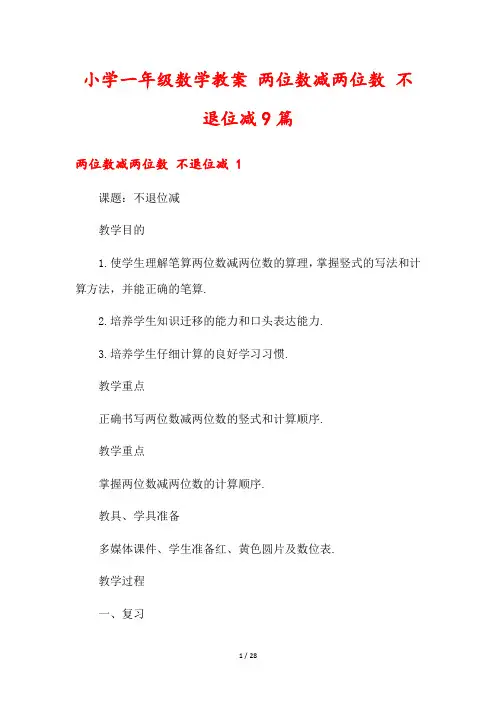 小学一年级数学教案 两位数减两位数 不退位减9篇

两位数减两位数 不退位减 1

课题：不退位减

教学目的

1.使学生理解笔算两位数减两位数的算理，掌握竖式的写法和计算方法，并能正确的笔算.

2.培养学生知识迁移的能力和口头表达能力.

3.培养学生仔细计算的良好学习习惯.

教学重点

正确书写两位数减两位数的竖式和计算顺序.

教学重点

掌握两位数减两位数的计算顺序.

教具、学具准备

多媒体课件、学生准备红、黄色圆片及数位表.

教学过程

一、复习

1 / 28